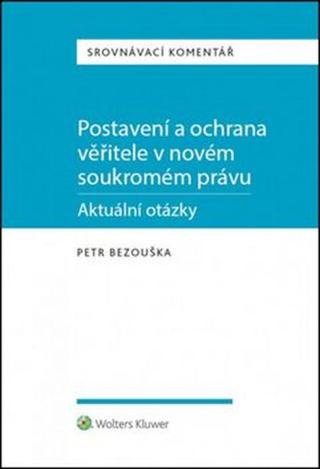 SROVNÁVACÍ KOMENTÁŘ

Postavení a ochrana věřitele v novém soukromém právu

Aktuální otázky

PETR BEZOUŠKA

Wolters Kluwer